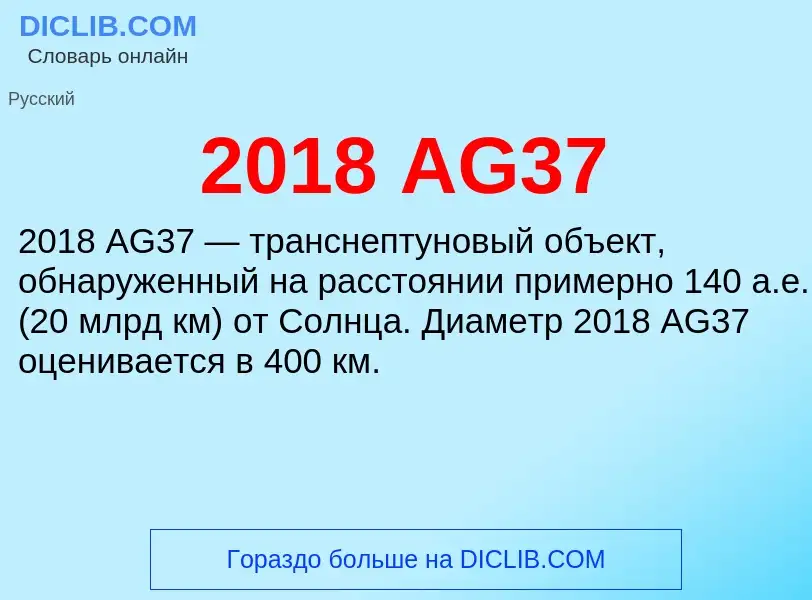 DICLIB.COM
Словарь онлайн

Русский

2018 AG37

2018 AG37 — транснептуновый объект, обнаруженный на расстоянии примерно 140 а.е. (20 млрд км) от Солнца. Диаметр 2018 AG37 оценивается в 400 км.

Гораздо больше на DICLIB.COM